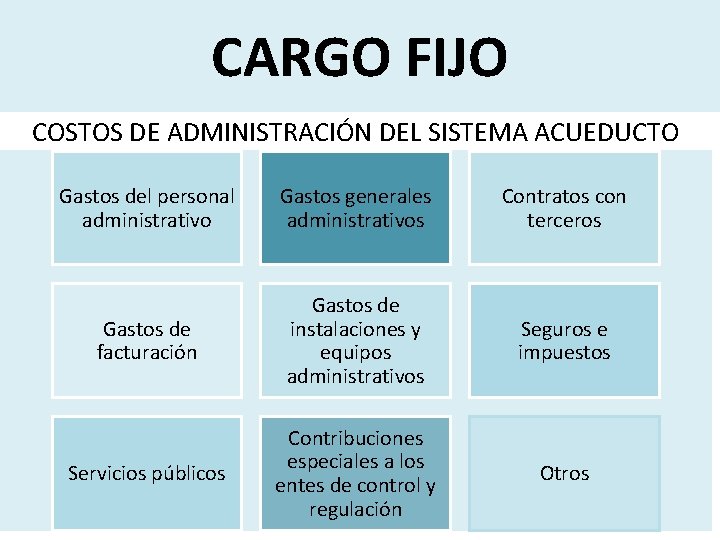 CARGO FIJO

COSTOS DE ADMINISTRACIÓN DEL SISTEMA ACUEDUCTO

Gastos del personal administrativo

Gastos generales administrativos

Contratos con terceros

Gastos de facturación

Gastos de instalaciones y equipos administrativos

Seguros e impuestos

Servicios públicos

Contribuciones especiales a los entes de control y regulación

Otros